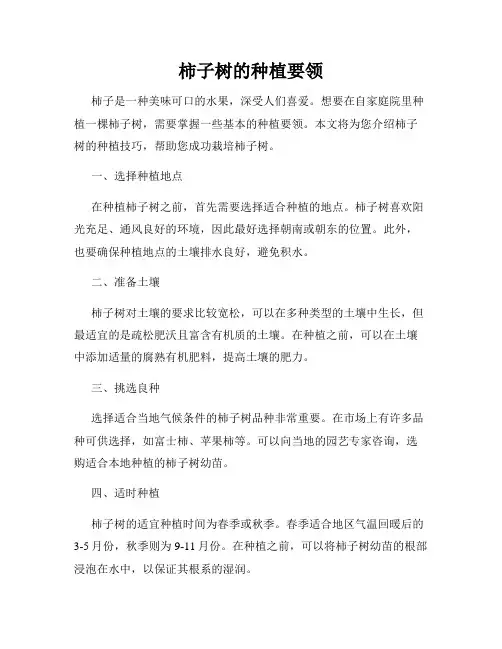 柿子树的种植要领

柿子是一种美味可口的水果，深受人们喜爱。想要在自家庭院里种植一棵柿子树，需要掌握一些基本的种植要领。本文将为您介绍柿子树的种植技巧，帮助您成功栽培柿子树。

一、选择种植地点

在种植柿子树之前，首先需要选择适合种植的地点。柿子树喜欢阳光充足、通风良好的环境，因此最好选择朝南或朝东的位置。此外，也要确保种植地点的土壤排水良好，避免积水。

二、准备土壤

柿子树对土壤的要求比较宽松，可以在多种类型的土壤中生长，但最适宜的是疏松肥沃且富含有机质的土壤。在种植之前，可以在土壤中添加适量的腐熟有机肥料，提高土壤的肥力。

三、挑选良种

选择适合当地气候条件的柿子树品种非常重要。在市场上有许多品种可供选择，如富士柿、苹果柿等。可以向当地的园艺专家咨询，选购适合本地种植的柿子树幼苗。

四、适时种植

柿子树的适宜种植时间为春季或秋季。春季适合地区气温回暖后的3-5月份，秋季则为9-11月份。在种植之前，可以将柿子树幼苗的根部浸泡在水中，以保证其根系的湿润。